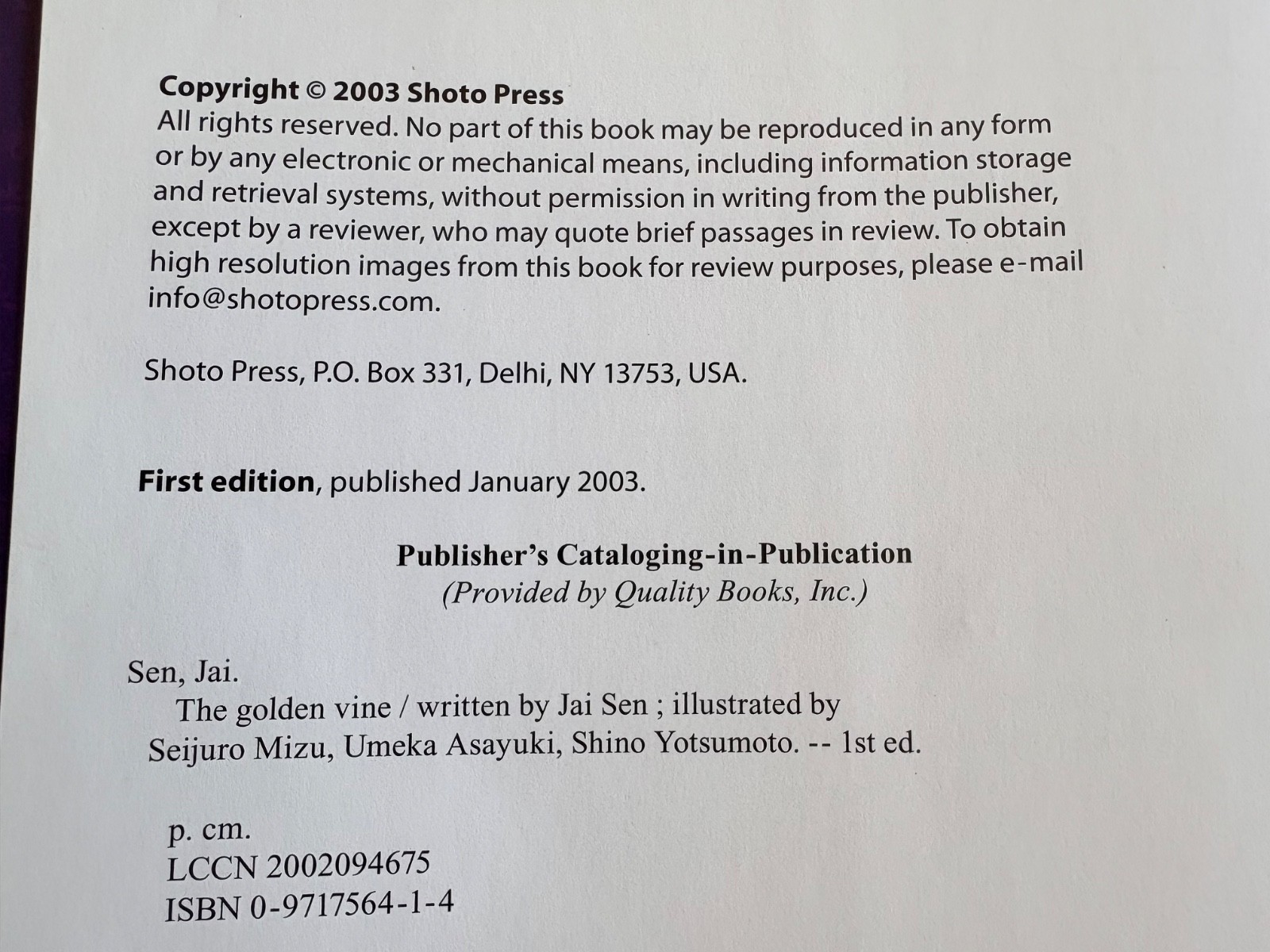 Copyright © 2003 Shoto Press
All rights reserved. No part of this book may be reproduced in any form or by any electronic or mechanical means, including information storage and retrieval systems, without permission in writing from the publisher, except by a reviewer, who may quote brief passages in review. To obtain high resolution images from this book for review purposes, please e-mail info@shotopress.com.

Shoto Press, P.O. Box 331, Delhi, NY 13753, USA.

First edition, published January 2003.

Publisher's Cataloging-in-Publication
(Provided by Quality Books, Inc.)

Sen, Jai.
The golden vine / written by Jai Sen ; illustrated by Seijuro Mizu, Umeka Asayuki, Shino Yotsumoto. -- 1st ed.

p. cm.
LCCN 2002094675
ISBN 0-9717564-1-4